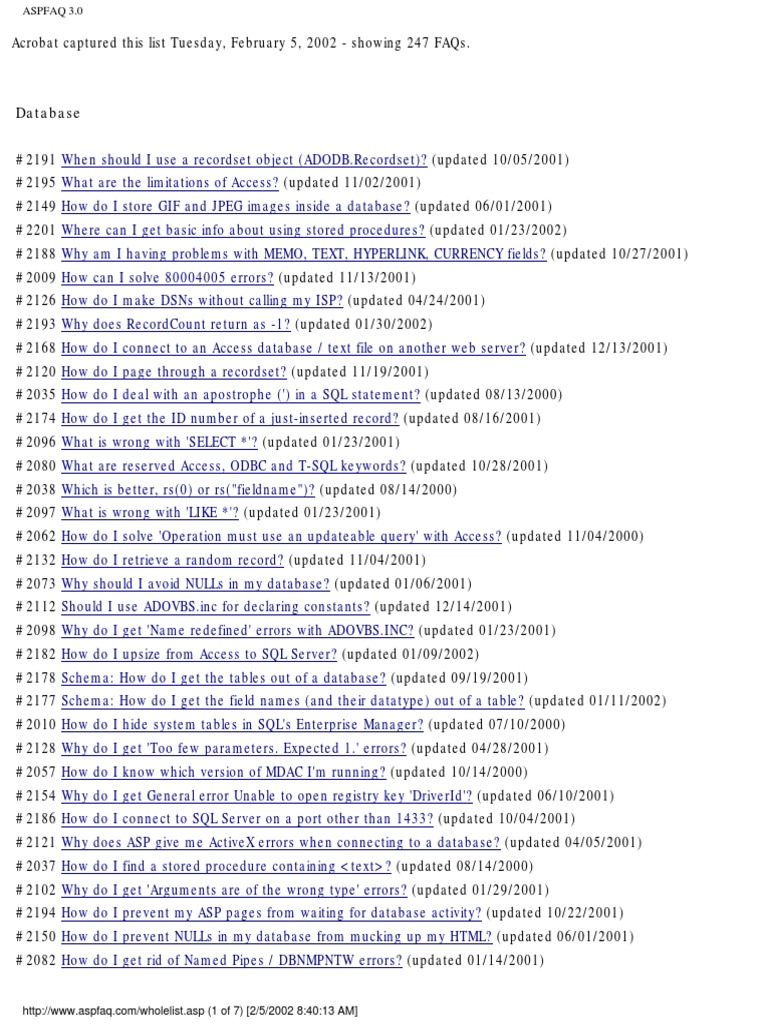 ASPFAQ 3.0

Acrobat captured this list Tuesday, February 5, 2002 - showing 247 FAQs.

Database

# 2191 When should I use a recordset object (ADODB.Recordset)? (updated 10/05/2001)
# 2195 What are the limitations of Access? (updated 11/02/2001)
# 2149 How do I store GIF and JPEG images inside a database? (updated 06/01/2001)
# 2201 Where can I get basic info about using stored procedures? (updated 01/23/2002)
# 2188 Why am I having problems with MEMO, TEXT, HYPERLINK, CURRENCY fields? (updated 10/27/2001)
# 2009 How can I solve 80004005 errors? (updated 11/13/2001)
# 2126 How do I make DSNs without calling my ISP? (updated 04/24/2001)
# 2193 Why does RecordCount return as -1? (updated 01/30/2002)
# 2168 How do I connect to an Access database / text file on another web server? (updated 12/13/2001)
# 2120 How do I page through a recordset? (updated 11/19/2001)
# 2035 How do I deal with an apostrophe (') in a SQL statement? (updated 08/13/2000)
# 2174 How do I get the ID number of a just-inserted record? (updated 08/16/2001)
# 2096 What is wrong with 'SELECT *'? (updated 01/23/2001)
# 2080 What are reserved Access, ODBC and T-SQL keywords? (updated 10/28/2001)
# 2038 Which is better, rs(0) or rs("fieldname")? (updated 08/14/2000)
# 2097 What is wrong with 'LIKE *'? (updated 01/23/2001)
# 2062 How do I solve 'Operation must use an updateable query' with Access? (updated 11/04/2000)
# 2132 How do I retrieve a random record? (updated 11/04/2001)
# 2073 Why should I avoid NULLs in my database? (updated 01/06/2001)
# 2112 Should I use ADOVBS.inc for declaring constants? (updated 12/14/2001)
# 2098 Why do I get 'Name redefined' errors with ADOVBS.INC? (updated 01/23/2001)
# 2182 How do I upsize from Access to SQL Server? (updated 01/09/2002)
# 2178 Schema: How do I get the tables out of a database? (updated 09/19/2001)
# 2177 Schema: How do I get the field names (and their datatype) out of a table? (updated 01/11/2002)
# 2010 How do I hide system tables in SQL's Enterprise Manager? (updated 07/10/2000)
# 2128 Why do I get 'Too few parameters. Expected 1.' errors? (updated 04/28/2001)
# 2057 How do I know which version of MDAC I'm running? (updated 10/14/2000)
# 2154 Why do I get General error Unable to open registry key 'DriverId'? (updated 06/10/2001)
# 2186 How do I connect to SQL Server on a port other than 1433? (updated 10/04/2001)
# 2121 Why does ASP give me ActiveX errors when connecting to a database? (updated 04/05/2001)
# 2037 How do I find a stored procedure containing <text>? (updated 08/14/2000)
# 2102 Why do I get 'Arguments are of the wrong type' errors? (updated 01/29/2001)
# 2194 How do I prevent my ASP pages from waiting for database activity? (updated 10/22/2001)
# 2150 How do I prevent NULLs in my database from mucking up my HTML? (updated 06/01/2001)
# 2082 How do I get rid of Named Pipes / DBNMPNTW errors? (updated 01/14/2001)

http://www.aspfaq.com/wholelist.asp (1 of 7) [2/5/2002 8:40:13 AM]